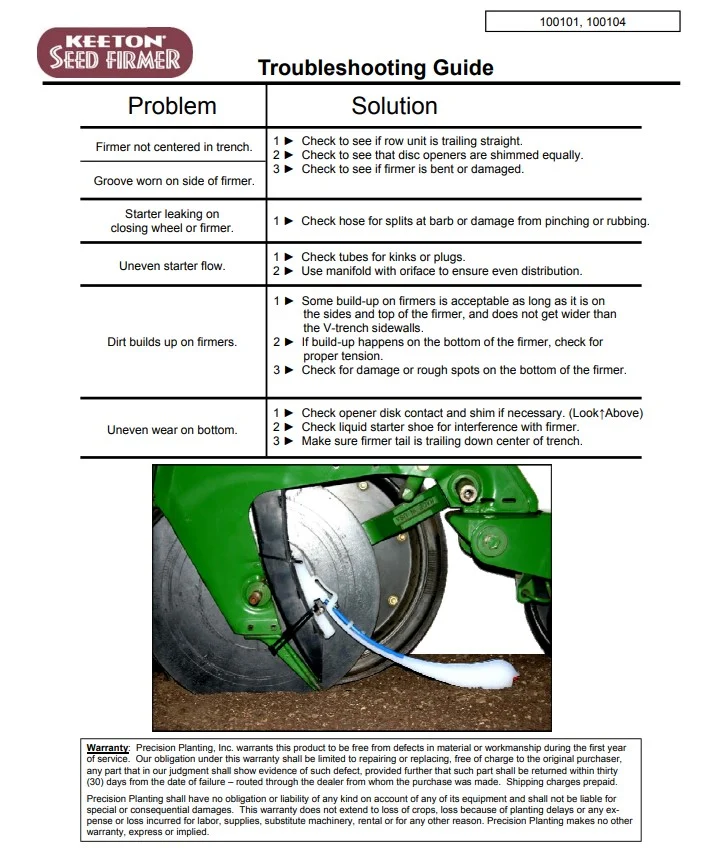 100101, 100104

KEETON
SEED FIRMER

Troubleshooting Guide

| Problem | Solution |
|---|---|
| Firmer not centered in trench. Groove worn on side of firmer. | 1 ► Check to see if row unit is trailing straight. 2 ► Check to see that disc openers are shimmed equally. 3 ► Check to see if firmer is bent or damaged. |
| Starter leaking on closing wheel or firmer. | 1 ► Check hose for splits at barb or damage from pinching or rubbing. |
| Uneven starter flow. | 1 ► Check tubes for kinks or plugs. 2 ► Use manifold with oriface to ensure even distribution. |
| Dirt builds up on firmers. | 1 ► Some build-up on firmers is acceptable as long as it is on the sides and top of the firmer, and does not get wider than the V-trench sidewalls. 2 ► If build-up happens on the bottom of the firmer, check for proper tension. 3 ► Check for damage or rough spots on the bottom of the firmer. |
| Uneven wear on bottom. | 1 ► Check opener disk contact and shim if necessary. (Look↑Above) 2 ► Check liquid starter shoe for interference with firmer. 3 ► Make sure firmer tail is trailing down center of trench. |

Warranty: Precision Planting, Inc. warrants this product to be free from defects in material or workmanship during the first year of service. Our obligation under this warranty shall be limited to repairing or replacing, free of charge to the original purchaser, any part that in our judgment shall show evidence of such defect, provided further that such part shall be returned within thirty (30) days from the date of failure – routed through the dealer from whom the purchase was made. Shipping charges prepaid.

Precision Planting shall have no obligation or liability of any kind on account of any of its equipment and shall not be liable for special or consequential damages. This warranty does not extend to loss of crops, loss because of planting delays or any expense or loss incurred for labor, supplies, substitute machinery, rental or for any other reason. Precision Planting makes no other warranty, express or implied.